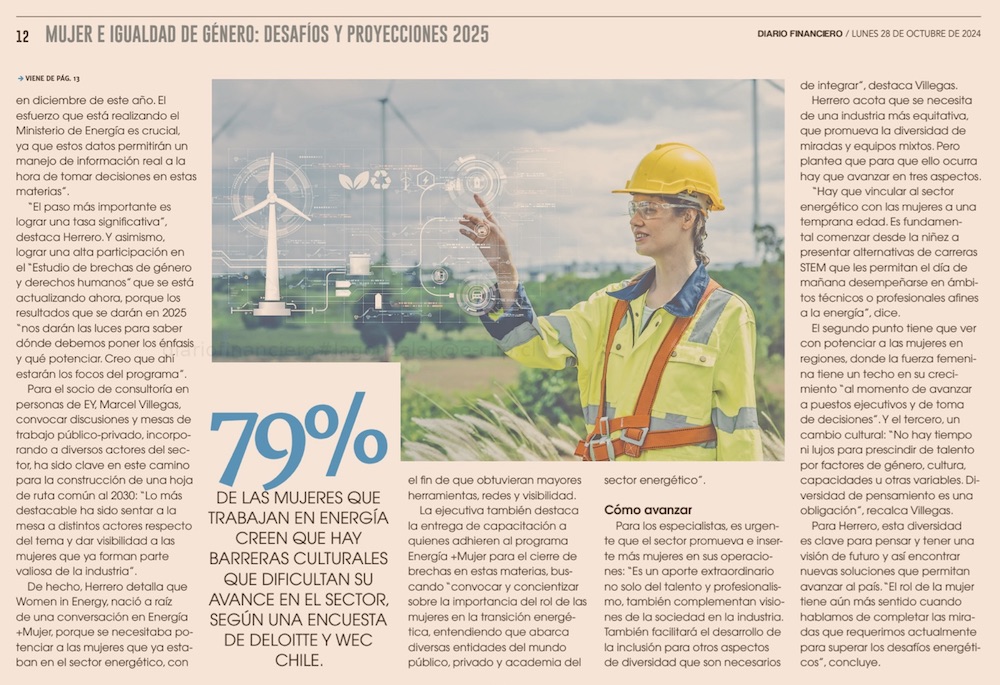 12 MUJER E IGUALDAD DE GÉNERO: DESAFÍOS Y PROYECCIONES 2025

DIARIO FINANCIERO / LUNES 28 DE OCTUBRE DE 2024

→ VIENE DE PÁG. 13

en diciembre de este año. El esfuerzo que está realizando el Ministerio de Energía es crucial, ya que estos datos permitirán un manejo de información real a la hora de tomar decisiones en estas materias".

"El paso más importante es lograr una tasa significativa", destaca Herrero. Y asimismo, lograr una alta participación en el "Estudio de brechas de género y derechos humanos" que se está actualizando ahora, porque los resultados que se darán en 2025 "nos darán las luces para saber dónde debemos poner los énfasis y qué potenciar. Creo que ahí estarán los focos del programa".

Para el socio de consultoría en personas de EY, Marcel Villegas, convocar discusiones y mesas de trabajo público-privado, incorporando a diversos actores del sector, ha sido clave en este camino para la construcción de una hoja de ruta común al 2030: "Lo más destacable ha sido sentar a la mesa a distintos actores respecto del tema y dar visibilidad a las mujeres que ya forman parte valiosa de la industria".

De hecho, Herrero detalla que Women in Energy, nació a raíz de una conversación en Energía +Mujer, porque se necesitaba potenciar a las mujeres que ya estaban en el sector energético, con

79%

DE LAS MUJERES QUE TRABAJAN EN ENERGÍA CREEN QUE HAY BARRERAS CULTURALES QUE DIFICULTAN SU AVANCE EN EL SECTOR, SEGÚN UNA ENCUESTA DE DELOITTE Y WEC CHILE.

el fin de que obtuvieran mayores herramientas, redes y visibilidad.

La ejecutiva también destaca la entrega de capacitación a quienes adhieren al programa Energía +Mujer para el cierre de brechas en estas materias, buscando "convocar y concientizar sobre la importancia del rol de las mujeres en la transición energética, entendiendo que abarca diversas entidades del mundo público, privado y academia del sector energético".

Cómo avanzar

Para los especialistas, es urgente que el sector promueva e inserte más mujeres en sus operaciones: "Es un aporte extraordinario no solo del talento y profesionalismo, también complementan visiones de la sociedad en la industria. También facilitará el desarrollo de la inclusión para otros aspectos de diversidad que son necesarios de integrar", destaca Villegas.

Herrero acota que se necesita de una industria más equitativa, que promueva la diversidad de miradas y equipos mixtos. Pero plantea que para que ello ocurra hay que avanzar en tres aspectos.

"Hay que vincular al sector energético con las mujeres a una temprana edad. Es fundamental comenzar desde la niñez a presentar alternativas de carreras STEM que les permitan el día de mañana desempeñarse en ámbitos técnicos o profesionales afines a la energía", dice.

El segundo punto tiene que ver con potenciar a las mujeres en regiones, donde la fuerza femenina tiene un techo en su crecimiento "al momento de avanzar a puestos ejecutivos y de toma de decisiones". Y el tercero, un cambio cultural: "No hay tiempo ni lujos para prescindir de talento por factores de género, cultura, capacidades u otras variables. Diversidad de pensamiento es una obligación", recalca Villegas.

Para Herrero, esta diversidad es clave para pensar y tener una visión de futuro y así encontrar nuevas soluciones que permitan avanzar al país. "El rol de la mujer tiene aún más sentido cuando hablamos de completar las miradas que requerimos actualmente para superar los desafíos energéticos", concluye.